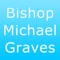 Bishop
Michael
Graves